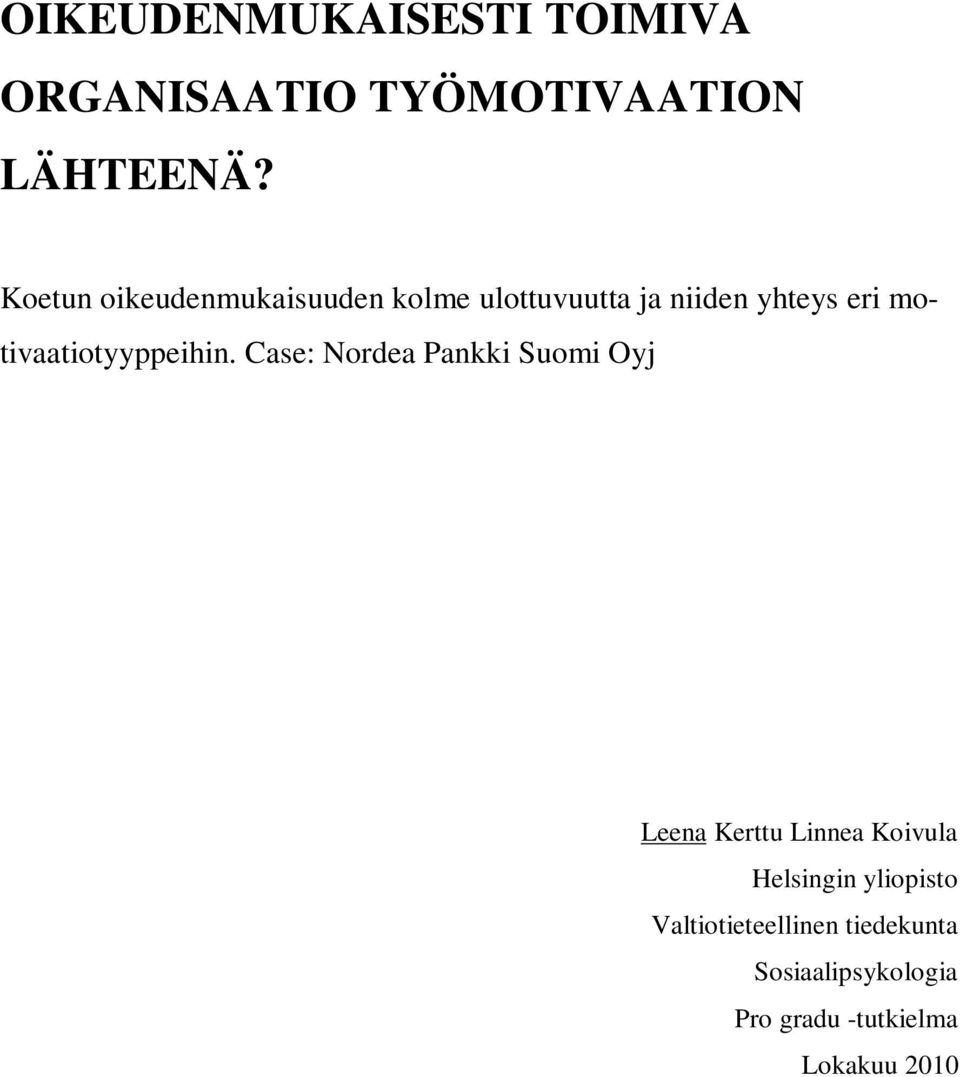 OIKEUDENMUKAISESTI TOIMIVA ORGANISAATIO TYÖMOTIVAATION LÄHTEENÄ?

Koetun oikeudenmukaisuuden kolme ulottuvuutta ja niiden yhteys eri motivaatiotyyppeihin. Case: Nordea Pankki Suomi Oyj

Leena Kerttu Linnea Koivula
Helsingin yliopisto
Valtiotieteellinen tiedekunta
Sosiaalipsykologia
Pro gradu -tutkielma
Lokakuu 2010